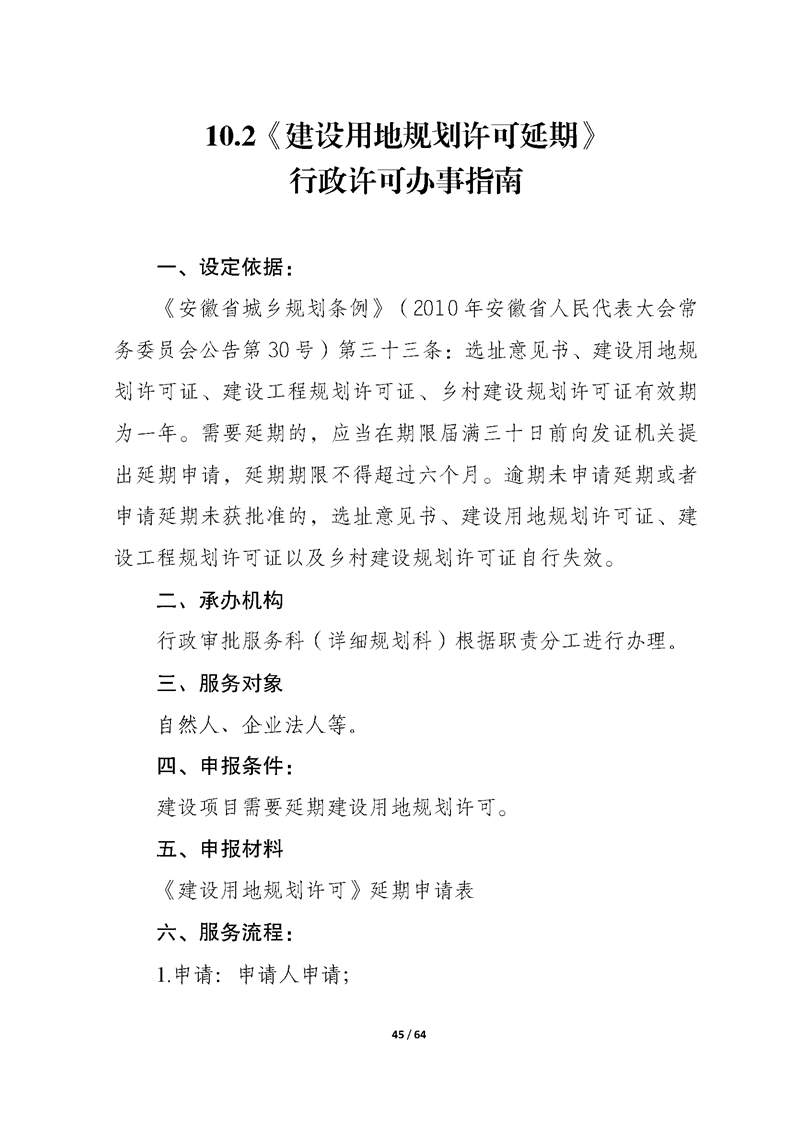 10.2《建设用地规划许可延期》
行政许可办事指南

一、设定依据：

《安徽省城乡规划条例》（2010年安徽省人民代表大会常务委员会公告第30号）第三十三条：选址意见书、建设用地规划许可证、建设工程规划许可证、乡村建设规划许可证有效期为一年。需要延期的，应当在期限届满三十日前向发证机关提出延期申请，延期期限不得超过六个月。逾期未申请延期或者申请延期未获批准的，选址意见书、建设用地规划许可证、建设工程规划许可证以及乡村建设规划许可证自行失效。

二、承办机构

行政审批服务科（详细规划科）根据职责分工进行办理。

三、服务对象

自然人、企业法人等。

四、申报条件：

建设项目需要延期建设用地规划许可。

五、申报材料

《建设用地规划许可》延期申请表

六、服务流程：

1.申请：申请人申请；

45 / 64